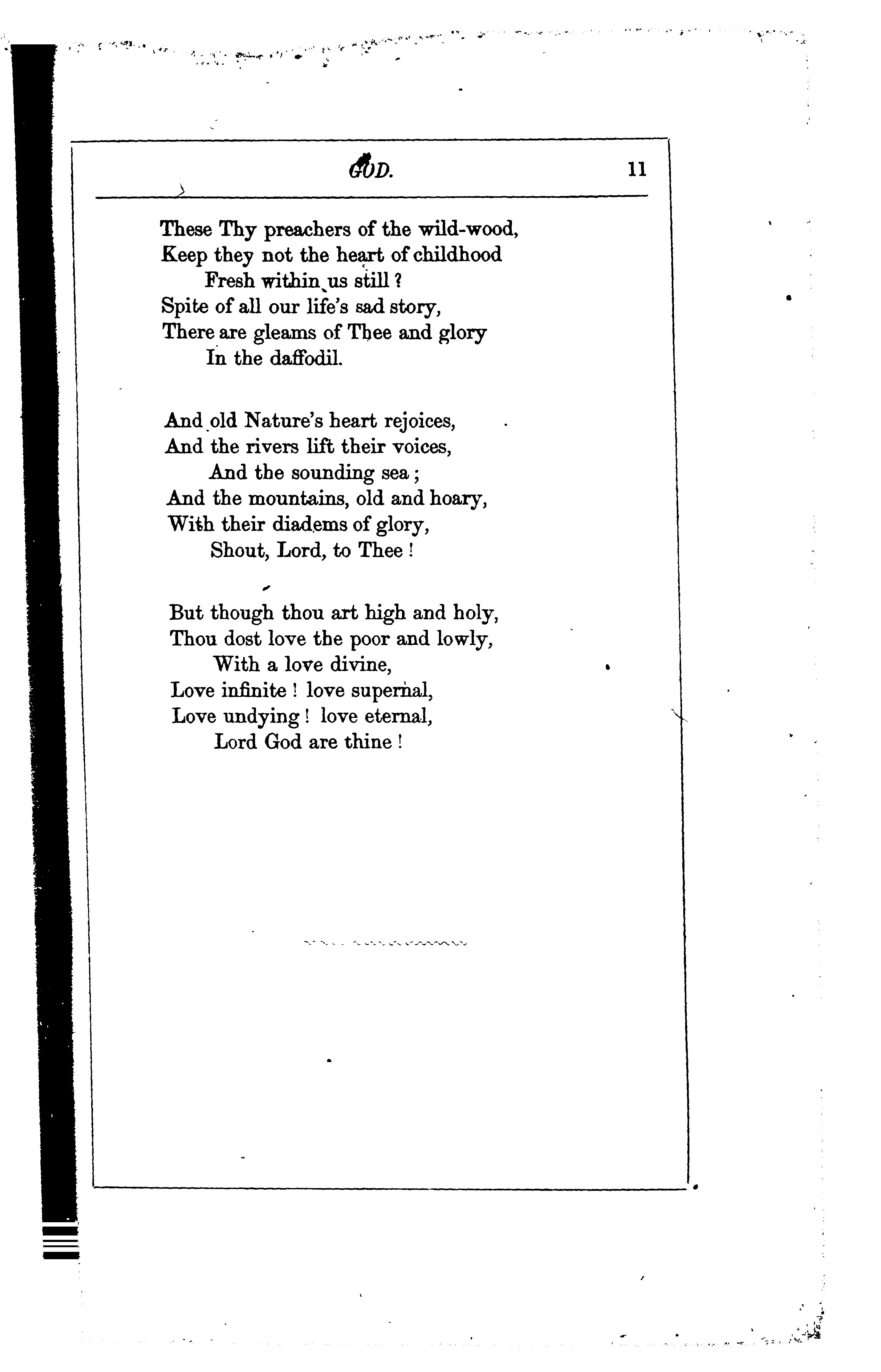 GOD. 11

These Thy preachers of the wild-wood,
Keep they not the heart of childhood
Fresh within us still?
Spite of all our life's sad story,
There are gleams of Thee and glory
In the daffodil.

And old Nature's heart rejoices,
And the rivers lift their voices,
And the sounding sea;
And the mountains, old and hoary,
With their diadems of glory,
Shout, Lord, to Thee!

But though thou art high and holy,
Thou dost love the poor and lowly,
With a love divine,
Love infinite! love supernal,
Love undying! love eternal,
Lord God are thine!